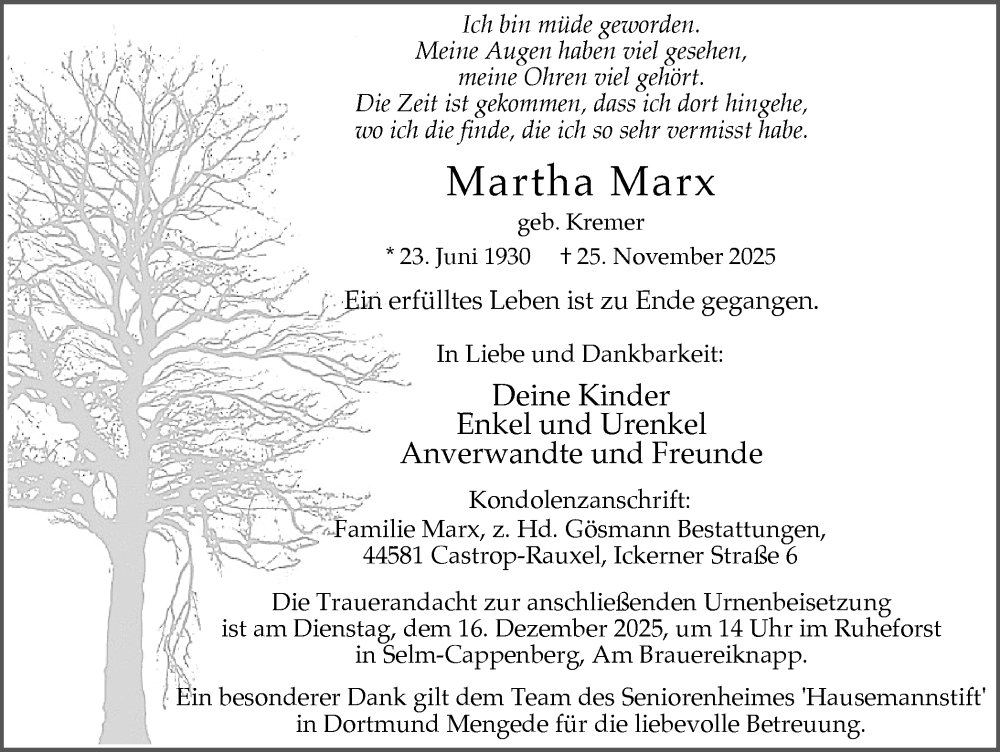 Ich bin müde geworden.
Meine Augen haben viel gesehen,
meine Ohren viel gehört.
Die Zeit ist gekommen, dass ich dort hingehe,
wo ich die finde, die ich so sehr vermisst habe.

Martha Marx

geb. Kremer

* 23. Juni 1930 † 25. November 2025

Ein erfülltes Leben ist zu Ende gegangen.

In Liebe und Dankbarkeit:

Deine Kinder
Enkel und Urenkel
Anverwandte und Freunde

Kondolenzanschrift:
Familie Marx, z. Hd. Gösmann Bestattungen,
44581 Castrop-Rauxel, Ickerner Straße 6

Die Trauerandacht zur anschließenden Urnenbeisetzung ist am Dienstag, dem 16. Dezember 2025, um 14 Uhr im Ruheforst in Selm-Cappenberg, Am Brauereiknapp.

Ein besonderer Dank gilt dem Team des Seniorenheimes 'Hausemannstift' in Dortmund Mengede für die liebevolle Betreuung.